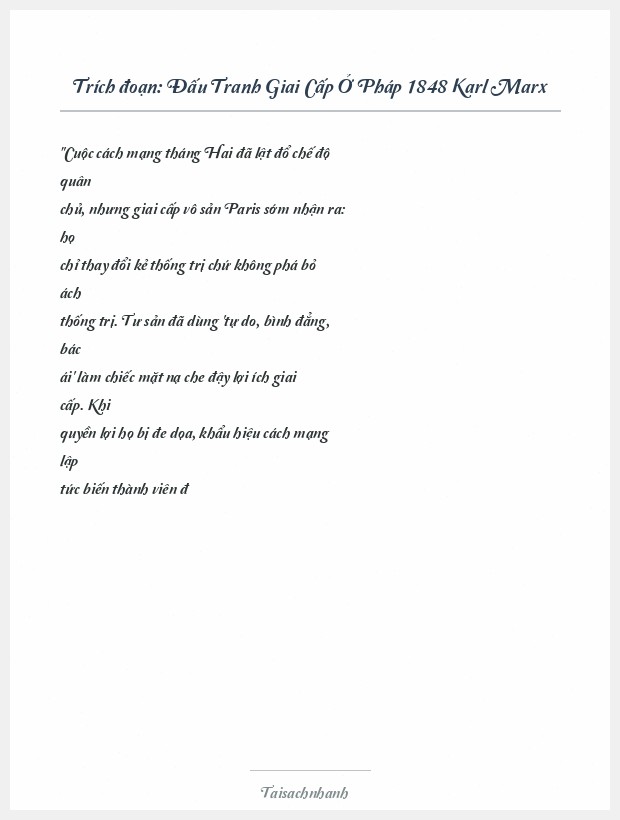 Trích đoạn: Đấu Tranh Giai Cấp Ở Pháp 1848 Karl Marx

"Cuộc cách mạng tháng Hai đã lật đổ chế độ quân chủ, nhưng giai cấp vô sản Paris sớm nhận ra: họ chỉ thay đổi kẻ thống trị chứ không phá bỏ ách thống trị. Tư sản đã dùng 'tự do, bình đẳng, bác ái' làm chiếc mặt nạ che đậy lợi ích giai cấp. Khi quyền lợi họ bị đe dọa, khẩu hiệu cách mạng lập tức biến thành viên đ

Taisachnhanh